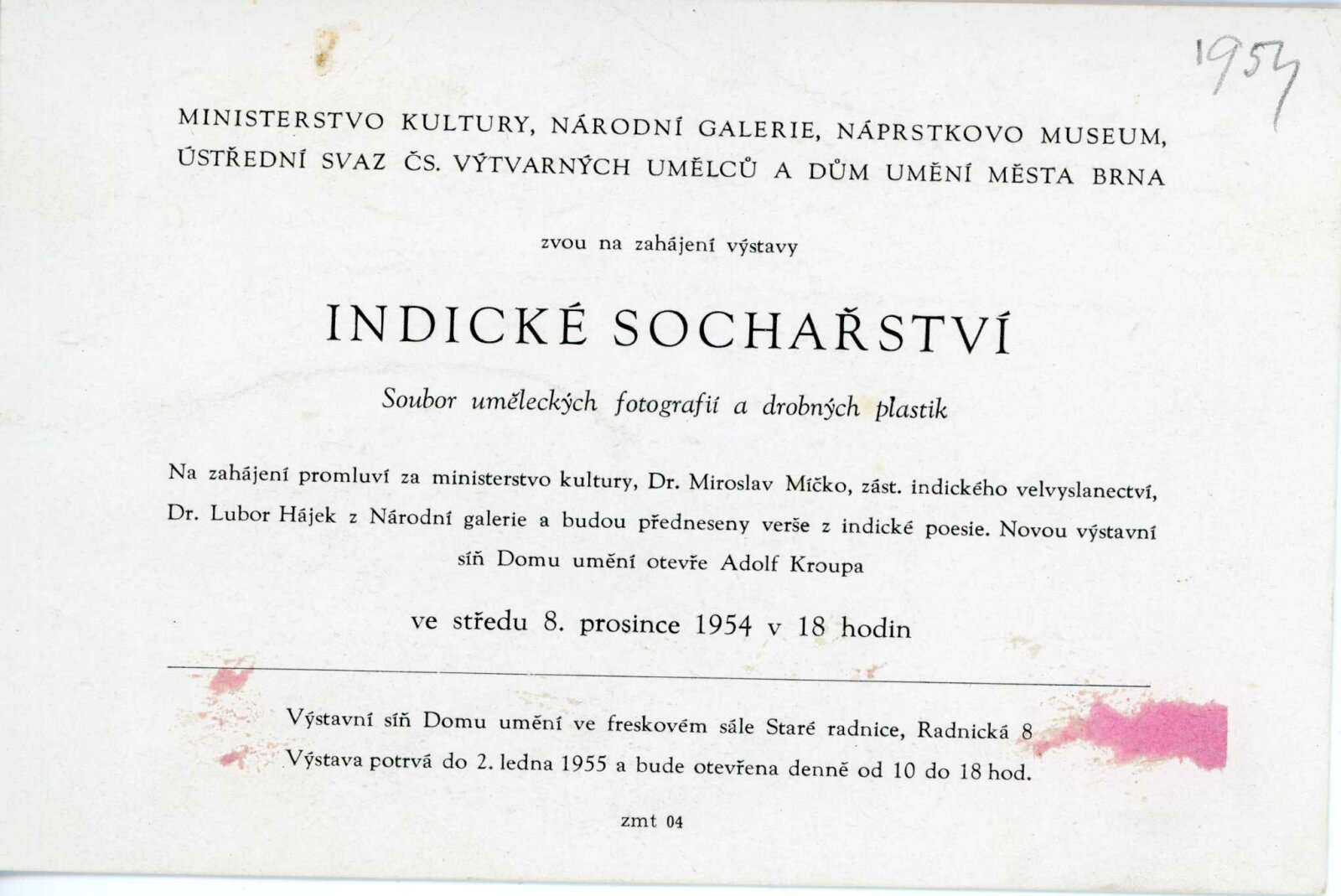 1954

MINISTERSTVO KULTURY, NÁRODNÍ GALERIE, NÁPRSTKOVO MUSEUM, ÚSTŘEDNÍ SVAZ ČS. VÝTVARNÝCH UMĚLCŮ A DŮM UMĚNÍ MĚSTA BRNA

zvou na zahájení výstavy

INDICKÉ SOCHAŘSTVÍ

Soubor uměleckých fotografií a drobných plastik

Na zahájení promluví za ministerstvo kultury, Dr. Miroslav Míčko, zást. indického velvyslanectví, Dr. Lubor Hájek z Národní galerie a budou předneseny verše z indické poesie. Novou výstavní síň Domu umění otevře Adolf Kroupa

ve středu 8. prosince 1954 v 18 hodin

Výstavní síň Domu umění ve freskovém sále Staré radnice, Radnická 8
Výstava potrvá do 2. ledna 1955 a bude otevřena denně od 10 do 18 hod.

zmt 04